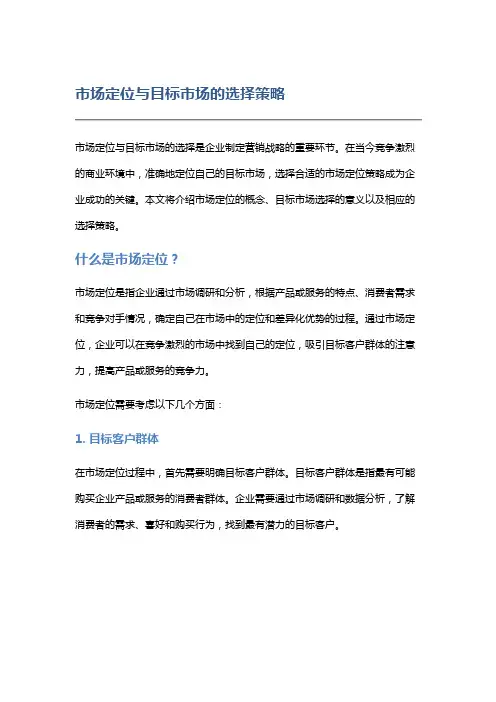 市场定位与目标市场的选择策略

市场定位与目标市场的选择是企业制定营销战略的重要环节。在当今竞争激烈的商业环境中，准确地定位自己的目标市场，选择合适的市场定位策略成为企业成功的关键。本文将介绍市场定位的概念、目标市场选择的意义以及相应的选择策略。

什么是市场定位？

市场定位是指企业通过市场调研和分析，根据产品或服务的特点、消费者需求和竞争对手情况，确定自己在市场中的定位和差异化优势的过程。通过市场定位，企业可以在竞争激烈的市场中找到自己的定位，吸引目标客户群体的注意力，提高产品或服务的竞争力。

市场定位需要考虑以下几个方面：

1. 目标客户群体

在市场定位过程中，首先需要明确目标客户群体。目标客户群体是指最有可能购买企业产品或服务的消费者群体。企业需要通过市场调研和数据分析，了解消费者的需求、喜好和购买行为，找到最有潜力的目标客户。